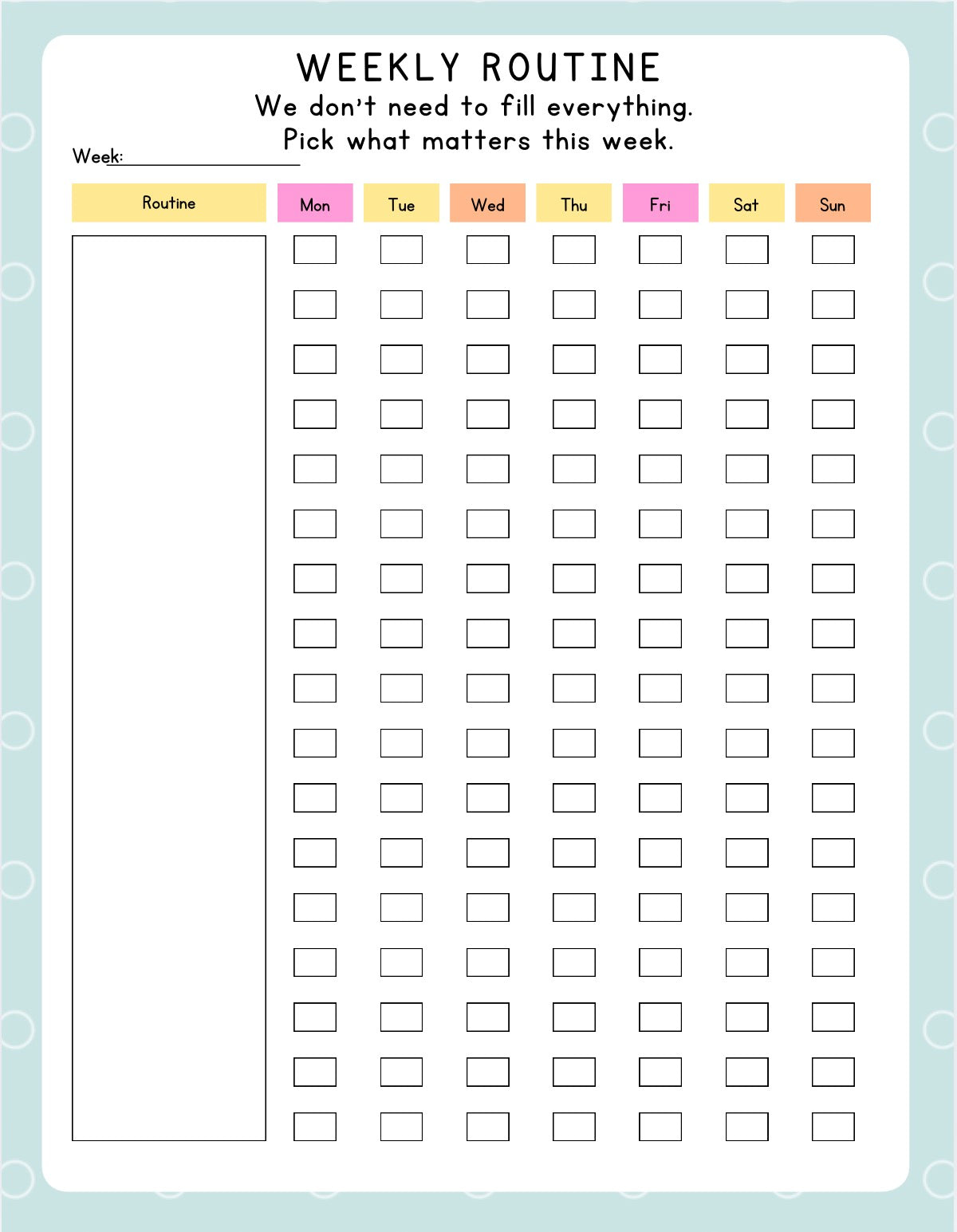 WEEKLY ROUTINE
We don't need to fill everything.
Pick what matters this week.

Week:

| Routine | Mon | Tue | Wed | Thu | Fri | Sat | Sun |
|---|---|---|---|---|---|---|---|